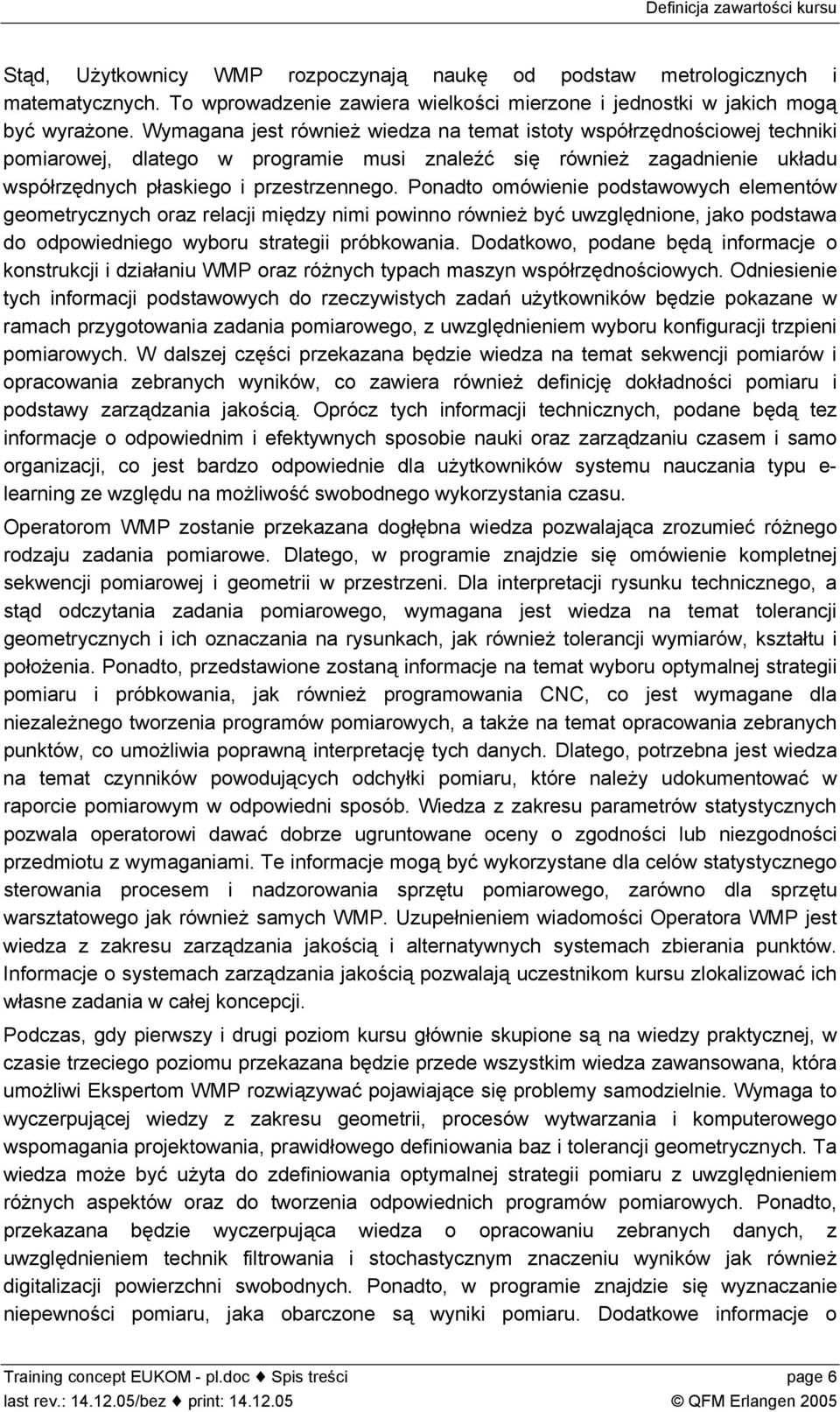 Definicja zawartości kursu

Stąd, Użytkownicy WMP rozpoczynają naukę od podstaw metrologicznych i matematycznych. To wprowadzenie zawiera wielkości mierzone i jednostki w jakich mogą być wyrażone. Wymagana jest również wiedza na temat istoty współrzędnościowej techniki pomiarowej, dlatego w programie musi znaleźć się również zagadnienie układu współrzędnych płaskiego i przestrzennego. Ponadto omówienie podstawowych elementów geometrycznych oraz relacji między nimi powinno również być uwzględnione, jako podstawa do odpowiedniego wyboru strategii próbkowania. Dodatkowo, podane będą informacje o konstrukcji i działaniu WMP oraz różnych typach maszyn współrzędnościowych. Odniesienie tych informacji podstawowych do rzeczywistych zadań użytkowników będzie pokazane w ramach przygotowania zadania pomiarowego, z uwzględnieniem wyboru konfiguracji trzpieni pomiarowych. W dalszej części przekazana będzie wiedza na temat sekwencji pomiarów i opracowania zebranych wyników, co zawiera również definicję dokładności pomiaru i podstawy zarządzania jakością. Oprócz tych informacji technicznych, podane będą tez informacje o odpowiednim i efektywnych sposobie nauki oraz zarządzaniu czasem i samo organizacji, co jest bardzo odpowiednie dla użytkowników systemu nauczania typu e-learning ze względu na możliwość swobodnego wykorzystania czasu.

Operatorom WMP zostanie przekazana dogłębna wiedza pozwalająca zrozumieć różnego rodzaju zadania pomiarowe. Dlatego, w programie znajdzie się omówienie kompletnej sekwencji pomiarowej i geometrii w przestrzeni. Dla interpretacji rysunku technicznego, a stąd odczytania zadania pomiarowego, wymagana jest wiedza na temat tolerancji geometrycznych i ich oznaczania na rysunkach, jak również tolerancji wymiarów, kształtu i położenia. Ponadto, przedstawione zostaną informacje na temat wyboru optymalnej strategii pomiaru i próbkowania, jak również programowania CNC, co jest wymagane dla niezależnego tworzenia programów pomiarowych, a także na temat opracowania zebranych punktów, co umożliwia poprawną interpretację tych danych. Dlatego, potrzebna jest wiedza na temat czynników powodujących odchyłki pomiaru, które należy udokumentować w raporcie pomiarowym w odpowiedni sposób. Wiedza z zakresu parametrów statystycznych pozwala operatorowi dawać dobrze ugruntowane oceny o zgodności lub niezgodności przedmiotu z wymaganiami. Te informacje mogą być wykorzystane dla celów statystycznego sterowania procesem i nadzorowania sprzętu pomiarowego, zarówno dla sprzętu warsztatowego jak również samych WMP. Uzupełnieniem wiadomości Operatora WMP jest wiedza z zakresu zarządzania jakością i alternatywnych systemach zbierania punktów. Informacje o systemach zarządzania jakością pozwalają uczestnikom kursu zlokalizować ich własne zadania w całej koncepcji.

Podczas, gdy pierwszy i drugi poziom kursu głównie skupione są na wiedzy praktycznej, w czasie trzeciego poziomu przekazana będzie przede wszystkim wiedza zawansowana, która umożliwi Ekspertom WMP rozwiązywać pojawiające się problemy samodzielnie. Wymaga to wyczerpującej wiedzy z zakresu geometrii, procesów wytwarzania i komputerowego wspomagania projektowania, prawidłowego definiowania baz i tolerancji geometrycznych. Ta wiedza może być użyta do zdefiniowania optymalnej strategii pomiaru z uwzględnieniem różnych aspektów oraz do tworzenia odpowiednich programów pomiarowych. Ponadto, przekazana będzie wyczerpująca wiedza o opracowaniu zebranych danych, z uwzględnieniem technik filtrowania i stochastycznym znaczeniu wyników jak również digitalizacji powierzchni swobodnych. Ponadto, w programie znajdzie się wyznaczanie niepewności pomiaru, jaka obarczone są wyniki pomiaru. Dodatkowe informacje o

Training concept EUKOM - pl.doc ♦ Spis treści page 6
last rev.: 14.12.05/bez ♦ print: 14.12.05 © QFM Erlangen 2005